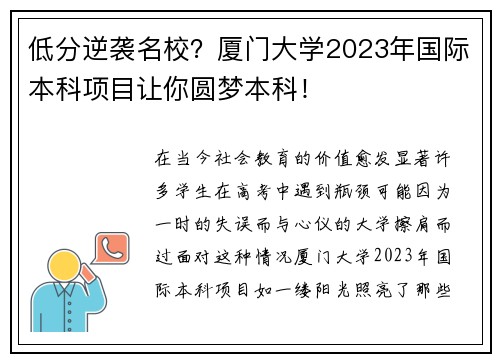 低分逆袭名校？厦门大学2023年国际本科项目让你圆梦本科！

在当今社会教育的价值愈发显著许多学生在高考中遇到瓶颈可能因为一时的失误而与心仪的大学擦肩而过面对这种情况厦门大学2023年国际本科项目如一缕阳光照亮了那些